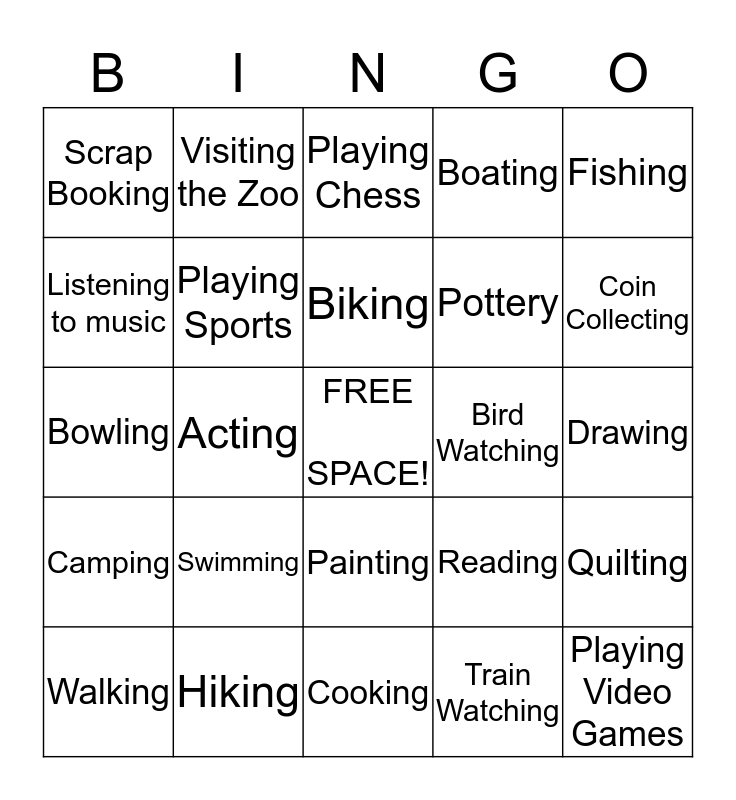 | B | I | N | G | O |
|---|---|---|---|---|
| Scrap Booking | Visiting the Zoo | Playing Chess | Boating | Fishing |
| Listening to music | Playing Sports | Biking | Pottery | Coin Collecting |
| Bowling | Acting | FREE SPACE! | Bird Watching | Drawing |
| Camping | Swimming | Painting | Reading | Quilting |
| Walking | Hiking | Cooking | Train Watching | Playing Video Games |